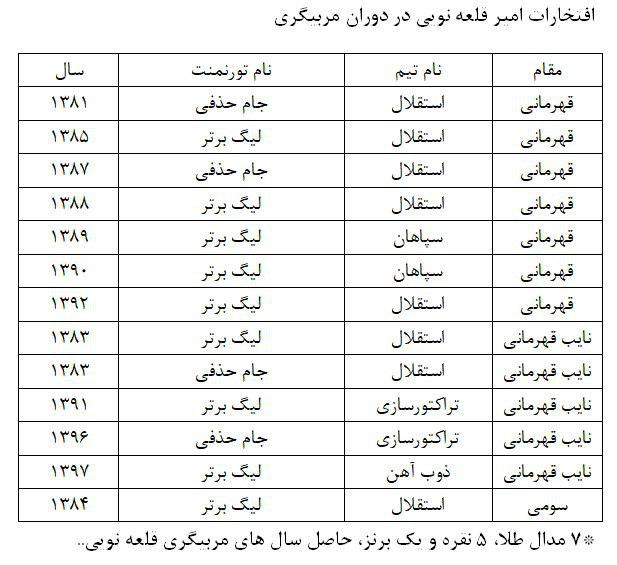 افتخارات امیر قلعه نویی در دوران مربیگری

| مقام | نام تیم | نام تورنمنت | سال |
|---|---|---|---|
| قهرمانی | استقلال | جام حذفی | ۱۳۸۱ |
| قهرمانی | استقلال | لیگ برتر | ۱۳۸۵ |
| قهرمانی | استقلال | جام حذفی | ۱۳۸۷ |
| قهرمانی | استقلال | لیگ برتر | ۱۳۸۸ |
| قهرمانی | سپاهان | لیگ برتر | ۱۳۸۹ |
| قهرمانی | سپاهان | لیگ برتر | ۱۳۹۰ |
| قهرمانی | استقلال | لیگ برتر | ۱۳۹۲ |
| نایب قهرمانی | استقلال | لیگ برتر | ۱۳۸۳ |
| نایب قهرمانی | استقلال | جام حذفی | ۱۳۸۳ |
| نایب قهرمانی | تراکتورسازی | لیگ برتر | ۱۳۹۱ |
| نایب قهرمانی | تراکتورسازی | جام حذفی | ۱۳۹۶ |
| نایب قهرمانی | ذوب آهن | لیگ برتر | ۱۳۹۷ |
| سومی | استقلال | لیگ برتر | ۱۳۸۴ |

*۷ مدال طلا، ۵ نقره و یک برنز، حاصل سال های مربیگری قلعه نویی..